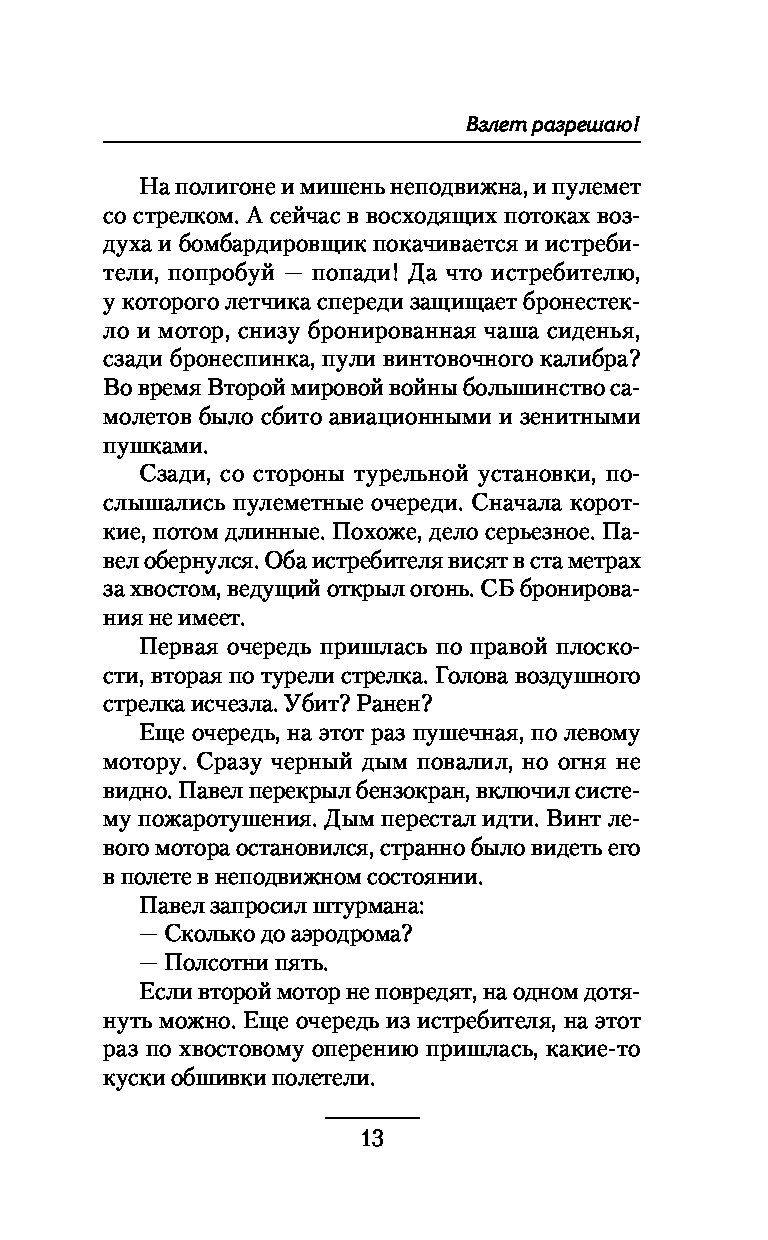 Взлет разрешаю!

На полигоне и мишень неподвижна, и пулемет со стрелком. А сейчас в восходящих потоках воздуха и бомбардировщик покачивается и истребители, попробуй — попади! Да что истребителю, у которого летчика спереди защищает бронестекло и мотор, снизу бронированная чаша сиденья, сзади бронеспинка, пули винтовочного калибра? Во время Второй мировой войны большинство самолетов было сбито авиационными и зенитными пушками.

Сзади, со стороны турельной установки, послышались пулеметные очереди. Сначала короткие, потом длинные. Похоже, дело серьезное. Павел обернулся. Оба истребителя висят в ста метрах за хвостом, ведущий открыл огонь. СБ бронирования не имеет.

Первая очередь пришлась по правой плоскости, вторая по турели стрелка. Голова воздушного стрелка исчезла. Убит? Ранен?

Еще очередь, на этот раз пушечная, по левому мотору. Сразу черный дым повалил, но огня не видно. Павел перекрыл бензокран, включил систему пожаротушения. Дым перестал идти. Винт левого мотора остановился, странно было видеть его в полете в неподвижном состоянии.

Павел запросил штурмана:

— Сколько до аэродрома?

— Полсотни пять.

Если второй мотор не повредят, на одном дотянуть можно. Еще очередь из истребителя, на этот раз по хвостовому оперению пришлась, какие-то куски обшивки полетели.

13